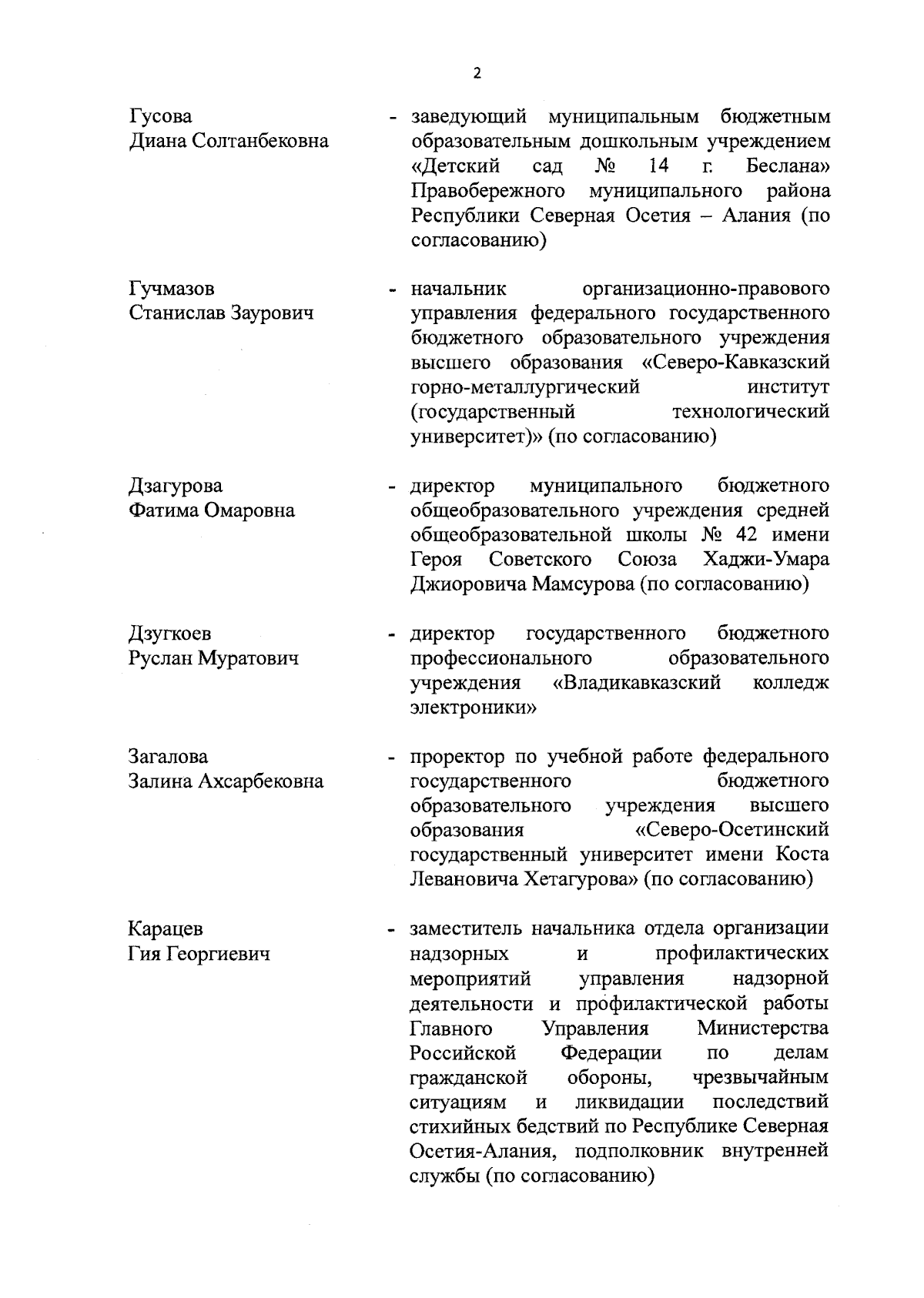 2

Гусова
Диана Солтанбековна

- заведующий муниципальным бюджетным образовательным дошкольным учреждением «Детский сад № 14 г. Беслана» Правобережного муниципального района Республики Северная Осетия – Алания (по согласованию)

Гучмазов
Станислав Заурович

- начальник организационно-правового управления федерального государственного бюджетного образовательного учреждения высшего образования «Северо-Кавказский горно-металлургический институт (государственный технологический университет)» (по согласованию)

Дзагурова
Фатима Омаровна

- директор муниципального бюджетного общеобразовательного учреждения средней общеобразовательной школы № 42 имени Героя Советского Союза Хаджи-Умара Джиоровича Мамсурова (по согласованию)

Дзугкоев
Руслан Муратович

- директор государственного бюджетного профессионального образовательного учреждения «Владикавказский колледж электроники»

Загалова
Залина Ахсарбековна

- проректор по учебной работе федерального государственного бюджетного образовательного учреждения высшего образования «Северо-Осетинский государственный университет имени Коста Левановича Хетагурова» (по согласованию)

Карацев
Гия Георгиевич

- заместитель начальника отдела организации надзорных и профилактических мероприятий управления надзорной деятельности и профилактической работы Главного Управления Министерства Российской Федерации по делам гражданской обороны, чрезвычайным ситуациям и ликвидации последствий стихийных бедствий по Республике Северная Осетия-Алания, подполковник внутренней службы (по согласованию)